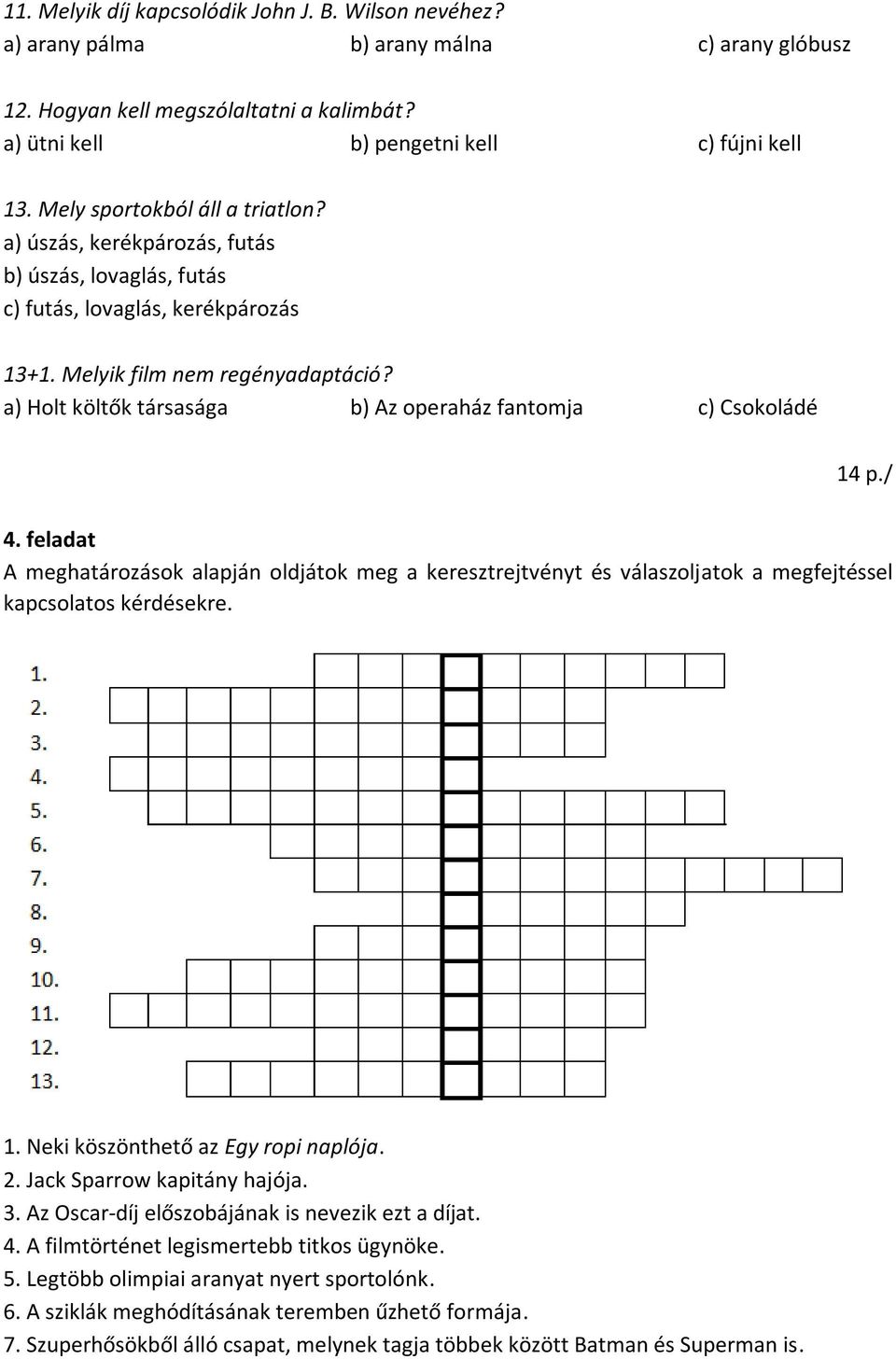 11. Melyik díj kapcsolódik John J. B. Wilson nevéhez?
a) arany pálma b) arany málna c) arany glóbusz

12. Hogyan kell megszólaltatni a kalimbát?
a) ütni kell b) pengetni kell c) fújni kell

13. Mely sportokból áll a triatlon?
a) úszás, kerékpározás, futás
b) úszás, lovaglás, futás
c) futás, lovaglás, kerékpározás

13+1. Melyik film nem regényadaptáció?
a) Holt költők társasága b) Az operaház fantomja c) Csokoládé

14 p./

4. feladat
A meghatározások alapján oldjátok meg a keresztrejtvényt és válaszoljatok a megfejtéssel kapcsolatos kérdésekre.

1.
2.
3.
4.
5.
6.
7.
8.
9.
10.
11.
12.
13.

1. Neki köszönthető az Egy ropi naplója.
2. Jack Sparrow kapitány hajója.
3. Az Oscar-díj előszobájának is nevezik ezt a díjat.
4. A filmtörténet legismertebb titkos ügynöke.
5. Legtöbb olimpiai aranyat nyert sportolónk.
6. A sziklák meghódításának teremben űzhető formája.
7. Szuperhősökből álló csapat, melynek tagja többek között Batman és Superman is.